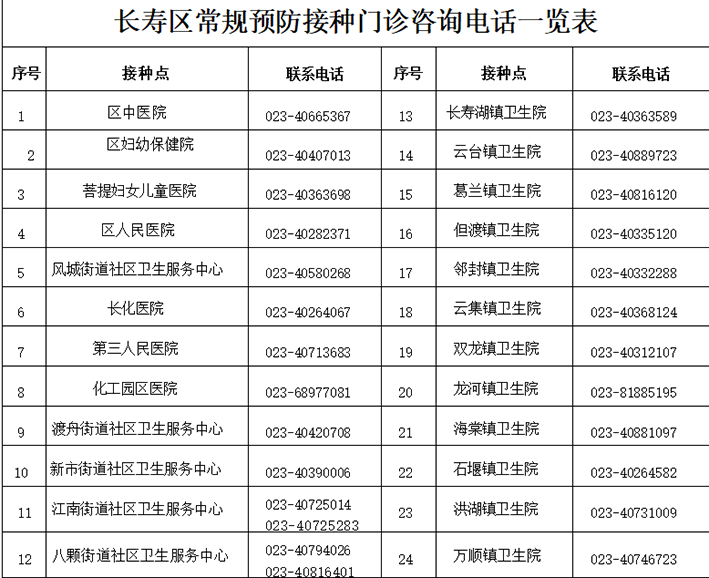 长寿区常规预防接种门诊咨询电话一览表

| 序号 | 接种点 | 联系电话 | 序号 | 接种点 | 联系电话 |
|---|---|---|---|---|---|
| 1 | 区中医院 | 023-40665367 | 13 | 长寿湖镇卫生院 | 023-40363589 |
| 2 | 区妇幼保健院 | 023-40407013 | 14 | 云台镇卫生院 | 023-40889723 |
| 3 | 菩提妇女儿童医院 | 023-40363698 | 15 | 葛兰镇卫生院 | 023-40816120 |
| 4 | 区人民医院 | 023-40282371 | 16 | 但渡镇卫生院 | 023-40335120 |
| 5 | 凤城街道社区卫生服务中心 | 023-40580268 | 17 | 邻封镇卫生院 | 023-40332288 |
| 6 | 长化医院 | 023-40264067 | 18 | 云集镇卫生院 | 023-40368124 |
| 7 | 第三人民医院 | 023-40713683 | 19 | 双龙镇卫生院 | 023-40312107 |
| 8 | 化工园区医院 | 023-68977081 | 20 | 龙河镇卫生院 | 023-81885195 |
| 9 | 渡舟街道社区卫生服务中心 | 023-40420708 | 21 | 海棠镇卫生院 | 023-40881097 |
| 10 | 新市街道社区卫生服务中心 | 023-40390006 | 22 | 石堰镇卫生院 | 023-40264582 |
| 11 | 江南街道社区卫生服务中心 | 023-40725014 023-40725283 | 23 | 洪湖镇卫生院 | 023-40731009 |
| 12 | 八颗街道社区卫生服务中心 | 023-40794026 023-40816401 | 24 | 万顺镇卫生院 | 023-40746723 |